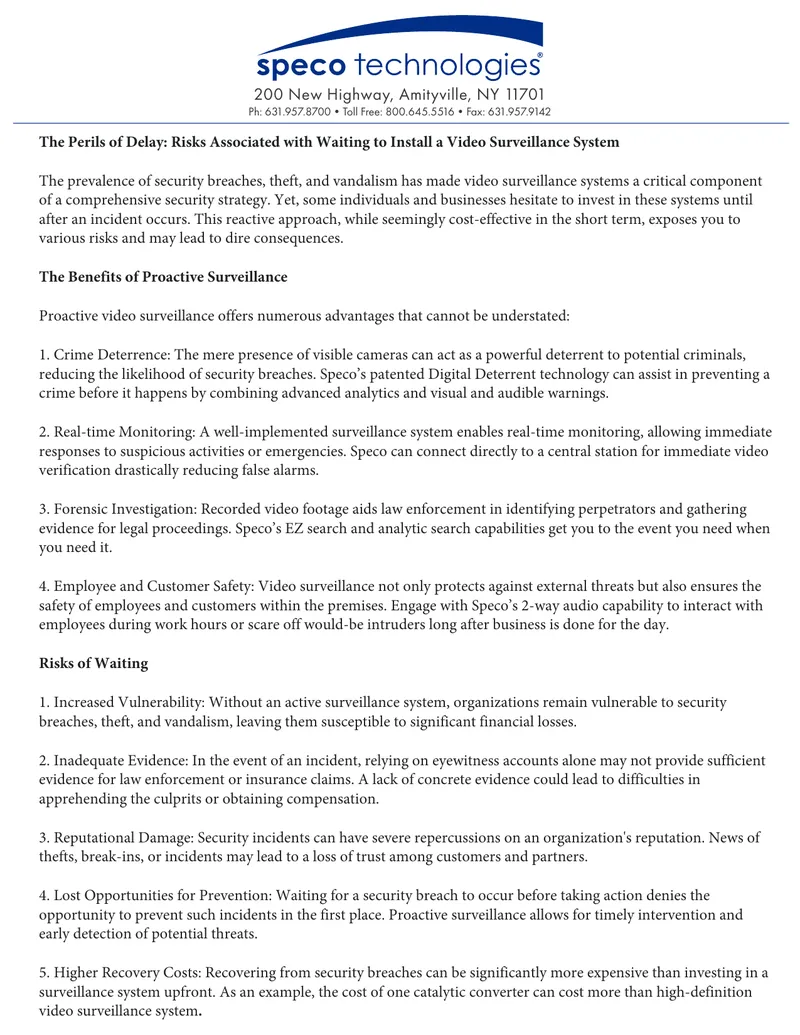 speco technologies®
200 New Highway, Amityville, NY 11701
Ph: 631.957.8700 • Toll Free: 800.645.5516 • Fax: 631.957.9142

The Perils of Delay: Risks Associated with Waiting to Install a Video Surveillance System

The prevalence of security breaches, theft, and vandalism has made video surveillance systems a critical component of a comprehensive security strategy. Yet, some individuals and businesses hesitate to invest in these systems until after an incident occurs. This reactive approach, while seemingly cost-effective in the short term, exposes you to various risks and may lead to dire consequences.

The Benefits of Proactive Surveillance

Proactive video surveillance offers numerous advantages that cannot be understated:

1. Crime Deterrence: The mere presence of visible cameras can act as a powerful deterrent to potential criminals, reducing the likelihood of security breaches. Speco's patented Digital Deterrent technology can assist in preventing a crime before it happens by combining advanced analytics and visual and audible warnings.

2. Real-time Monitoring: A well-implemented surveillance system enables real-time monitoring, allowing immediate responses to suspicious activities or emergencies. Speco can connect directly to a central station for immediate video verification drastically reducing false alarms.

3. Forensic Investigation: Recorded video footage aids law enforcement in identifying perpetrators and gathering evidence for legal proceedings. Speco's EZ search and analytic search capabilities get you to the event you need when you need it.

4. Employee and Customer Safety: Video surveillance not only protects against external threats but also ensures the safety of employees and customers within the premises. Engage with Speco's 2-way audio capability to interact with employees during work hours or scare off would-be intruders long after business is done for the day.

Risks of Waiting

1. Increased Vulnerability: Without an active surveillance system, organizations remain vulnerable to security breaches, theft, and vandalism, leaving them susceptible to significant financial losses.

2. Inadequate Evidence: In the event of an incident, relying on eyewitness accounts alone may not provide sufficient evidence for law enforcement or insurance claims. A lack of concrete evidence could lead to difficulties in apprehending the culprits or obtaining compensation.

3. Reputational Damage: Security incidents can have severe repercussions on an organization's reputation. News of thefts, break-ins, or incidents may lead to a loss of trust among customers and partners.

4. Lost Opportunities for Prevention: Waiting for a security breach to occur before taking action denies the opportunity to prevent such incidents in the first place. Proactive surveillance allows for timely intervention and early detection of potential threats.

5. Higher Recovery Costs: Recovering from security breaches can be significantly more expensive than investing in a surveillance system upfront. As an example, the cost of one catalytic converter can cost more than high-definition video surveillance system.